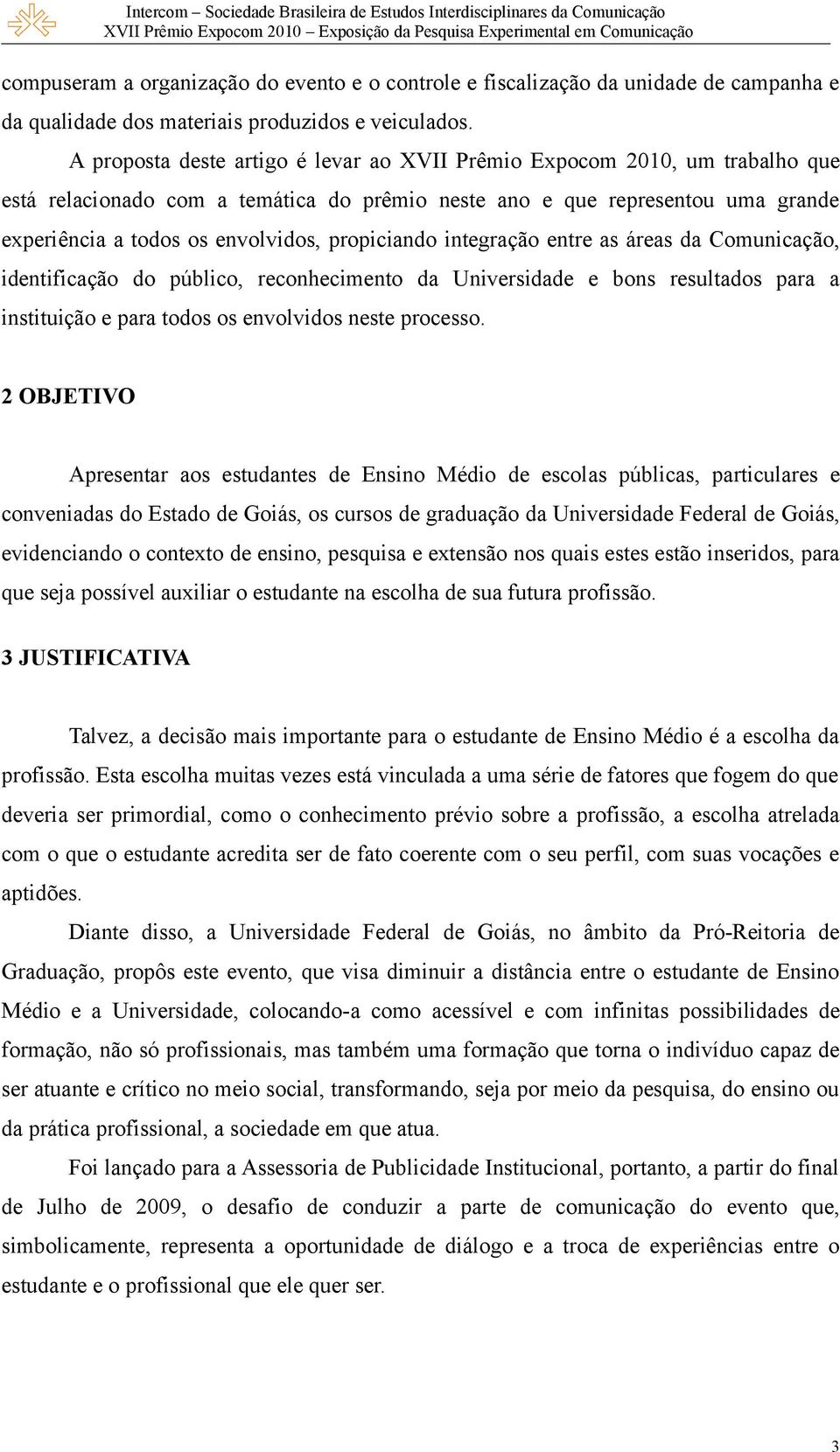 Intercom – Sociedade Brasileira de Estudos Interdisciplinares da Comunicação
XVII Prêmio Expocom 2010 – Exposição da Pesquisa Experimental em Comunicação

compuseram a organização do evento e o controle e fiscalização da unidade de campanha e da qualidade dos materiais produzidos e veiculados.

A proposta deste artigo é levar ao XVII Prêmio Expocom 2010, um trabalho que está relacionado com a temática do prêmio neste ano e que representou uma grande experiência a todos os envolvidos, propiciando integração entre as áreas da Comunicação, identificação do público, reconhecimento da Universidade e bons resultados para a instituição e para todos os envolvidos neste processo.

2 OBJETIVO

Apresentar aos estudantes de Ensino Médio de escolas públicas, particulares e conveniadas do Estado de Goiás, os cursos de graduação da Universidade Federal de Goiás, evidenciando o contexto de ensino, pesquisa e extensão nos quais estes estão inseridos, para que seja possível auxiliar o estudante na escolha de sua futura profissão.

3 JUSTIFICATIVA

Talvez, a decisão mais importante para o estudante de Ensino Médio é a escolha da profissão. Esta escolha muitas vezes está vinculada a uma série de fatores que fogem do que deveria ser primordial, como o conhecimento prévio sobre a profissão, a escolha atrelada com o que o estudante acredita ser de fato coerente com o seu perfil, com suas vocações e aptidões.

Diante disso, a Universidade Federal de Goiás, no âmbito da Pró-Reitoria de Graduação, propôs este evento, que visa diminuir a distância entre o estudante de Ensino Médio e a Universidade, colocando-a como acessível e com infinitas possibilidades de formação, não só profissionais, mas também uma formação que torna o indivíduo capaz de ser atuante e crítico no meio social, transformando, seja por meio da pesquisa, do ensino ou da prática profissional, a sociedade em que atua.

Foi lançado para a Assessoria de Publicidade Institucional, portanto, a partir do final de Julho de 2009, o desafio de conduzir a parte de comunicação do evento que, simbolicamente, representa a oportunidade de diálogo e a troca de experiências entre o estudante e o profissional que ele quer ser.

3